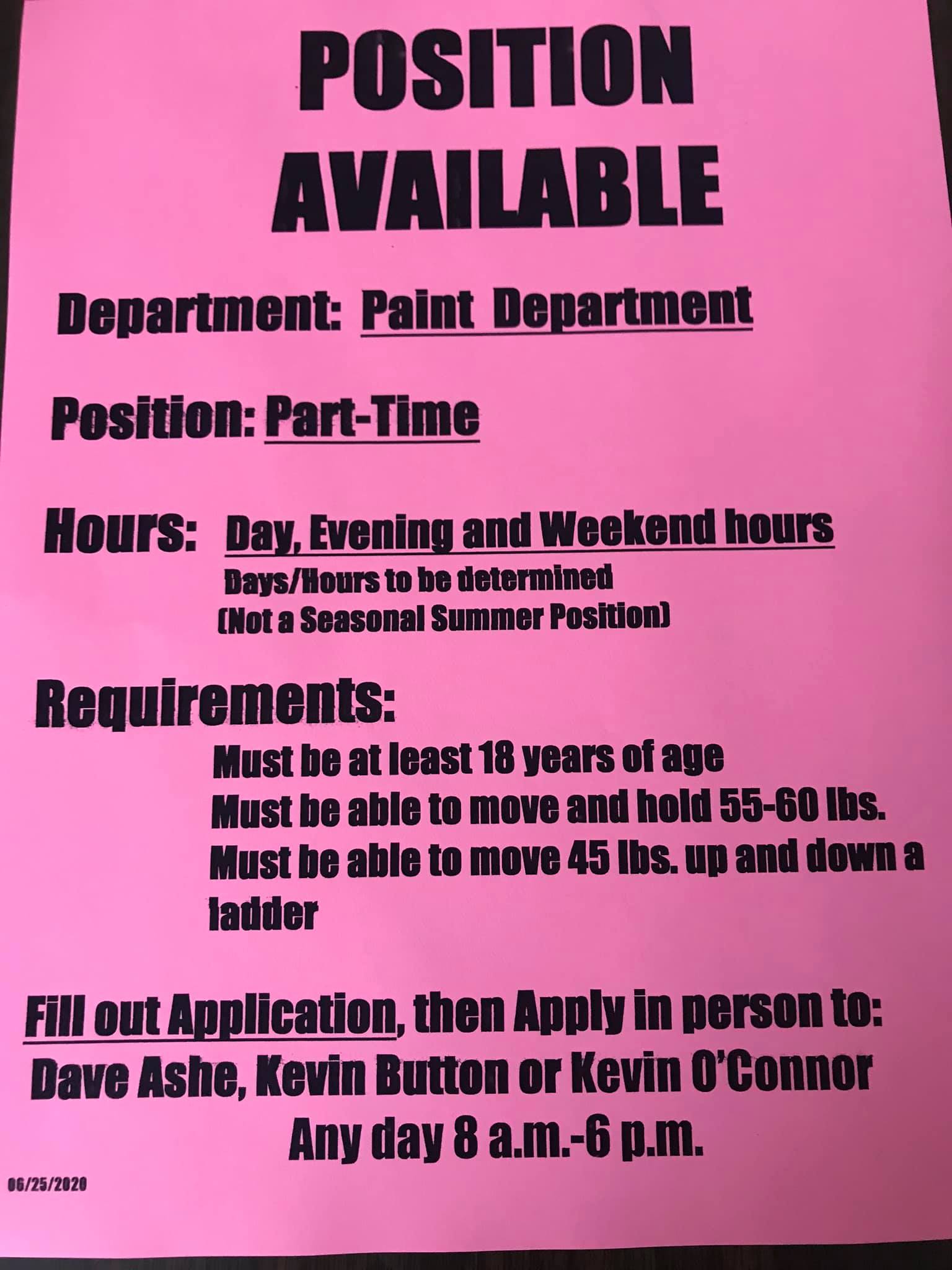 POSITION AVAILABLE

Department: Paint Department

Position: Part-Time

Hours: Day, Evening and Weekend hours
Days/Hours to be determined
(Not a Seasonal Summer Position)

Requirements:
Must be at least 18 years of age
Must be able to move and hold 55-60 lbs.
Must be able to move 45 lbs. up and down a ladder

Fill out Application, then Apply in person to:
Dave Ashe, Kevin Button or Kevin O'Connor
Any day 8 a.m.-6 p.m.

06/25/2020